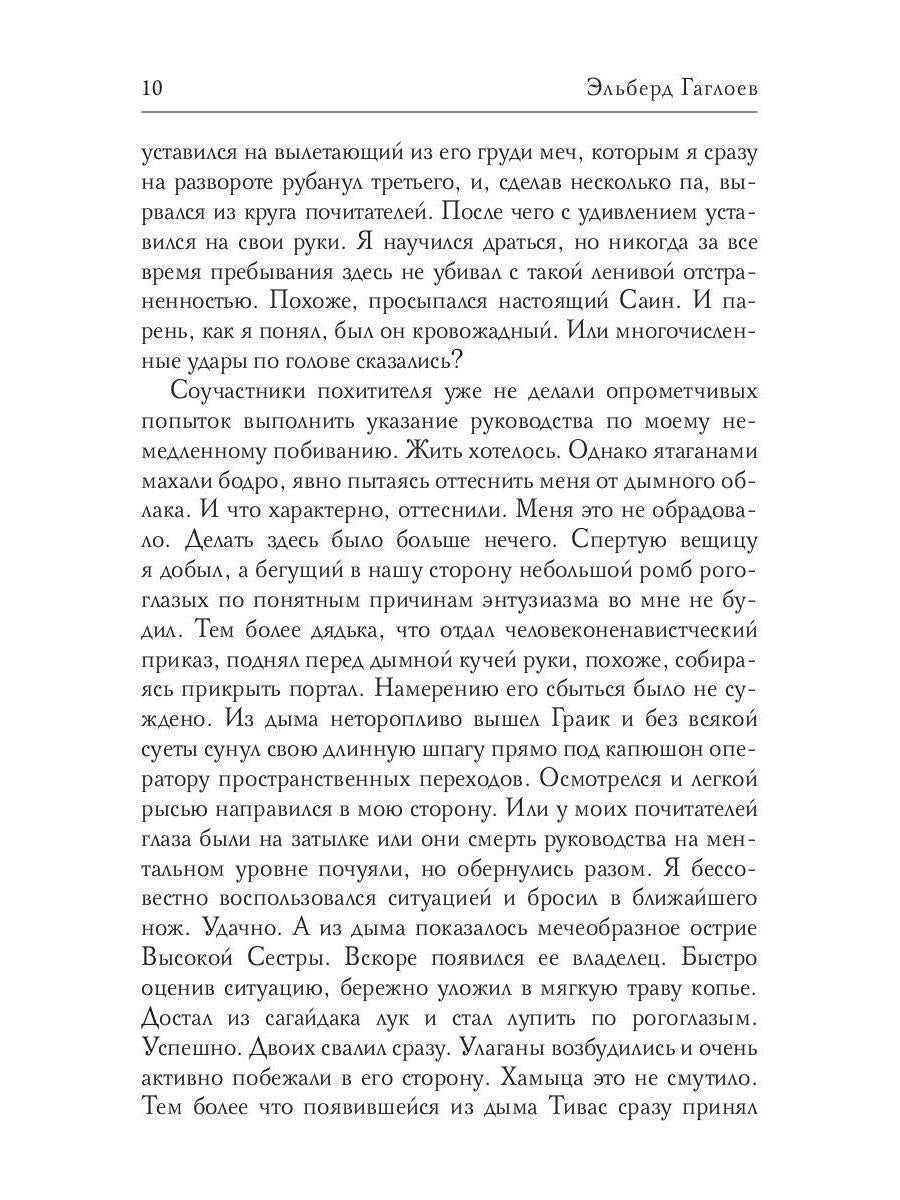 10 Эльберд Гаглоев

уставился на вылетающий из его груди меч, которым я сразу на развороте рубанул третьего, и, сделав несколько па, вырвался из круга почитателей. После чего с удивлением уставился на свои руки. Я научился драться, но никогда за все время пребывания здесь не убивал с такой ленивой отстраненностью. Похоже, просыпался настоящий Саин. И парень, как я понял, был он кровожадный. Или многочисленные удары по голове сказались?

Соучастники похитителя уже не делали опрометчивых попыток выполнить указание руководства по моему немедленному побиванию. Жить хотелось. Однако ятаганами махали бодро, явно пытаясь оттеснить меня от дымного облака. И что характерно, оттеснили. Меня это не обрадовало. Делать здесь было больше нечего. Спертую вещицу я добыл, а бегущий в нашу сторону небольшой ромб рогоглазых по понятным причинам энтузиазма во мне не будил. Тем более дядька, что отдал человеконенавистческий приказ, поднял перед дымной кучей руки, похоже, собираясь прикрыть портал. Намерению его сбыться было не суждено. Из дыма неторопливо вышел Граик и без всякой суеты сунул свою длинную шпагу прямо под капюшон оператору пространственных переходов. Осмотрелся и легкой рысью направился в мою сторону. Или у моих почитателей глаза были на затылке или они смерть руководства на ментальном уровне почуяли, но обернулись разом. Я бессовестно воспользовался ситуацией и бросил в ближайшего нож. Удачно. А из дыма показалось мечеобразное острие Высокой Сестры. Вскоре появился ее владелец. Быстро оценив ситуацию, бережно уложил в мягкую траву копье. Достал из сагайдака лук и стал лупить по рогоглазым. Успешно. Двоих свалил сразу. Улаганы возбудились и очень активно побежали в его сторону. Хамыца это не смутило. Тем более что появившейся из дыма Тивас сразу принял